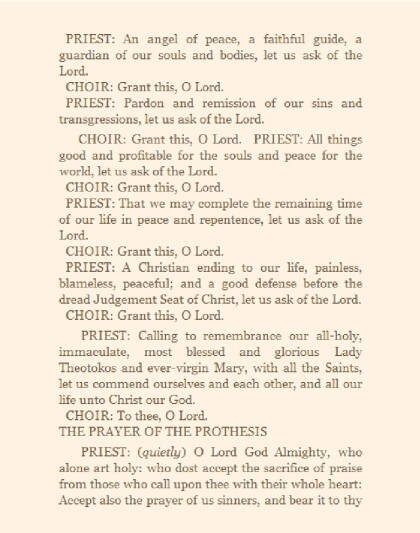 PRIEST: An angel of peace, a faithful guide, a guardian of our souls and bodies, let us ask of the Lord.

CHOIR: Grant this, O Lord.

PRIEST: Pardon and remission of our sins and transgressions, let us ask of the Lord.

CHOIR: Grant this, O Lord. PRIEST: All things good and profitable for the souls and peace for the world, let us ask of the Lord.

CHOIR: Grant this, O Lord.

PRIEST: That we may complete the remaining time of our life in peace and repentence, let us ask of the Lord.

CHOIR: Grant this, O Lord.

PRIEST: A Christian ending to our life, painless, blameless, peaceful; and a good defense before the dread Judgement Seat of Christ, let us ask of the Lord.

CHOIR: Grant this, O Lord.

PRIEST: Calling to remembrance our all-holy, immaculate, most blessed and glorious Lady Theotokos and ever-virgin Mary, with all the Saints, let us commend ourselves and each other, and all our life unto Christ our God.

CHOIR: To thee, O Lord.

THE PRAYER OF THE PROTHESIS

PRIEST: (quietly) O Lord God Almighty, who alone art holy: who dost accept the sacrifice of praise from those who call upon thee with their whole heart: Accept also the prayer of us sinners, and bear it to thy